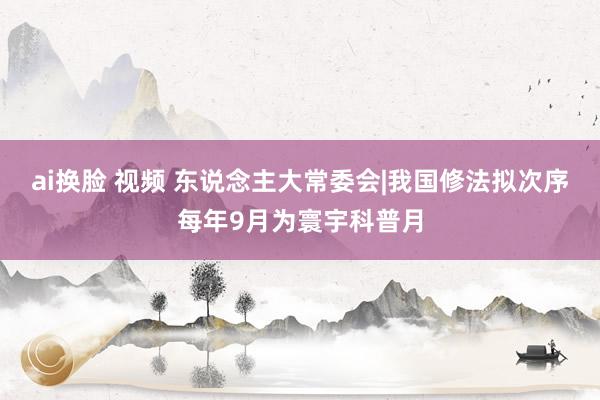 ai换脸 视频 东说念主大常委会|我国修法拟次序每年9月为寰宇科普月